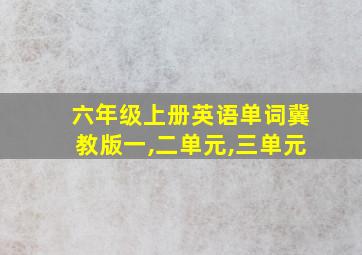 六年级上册英语单词冀教版一,二单元,三单元